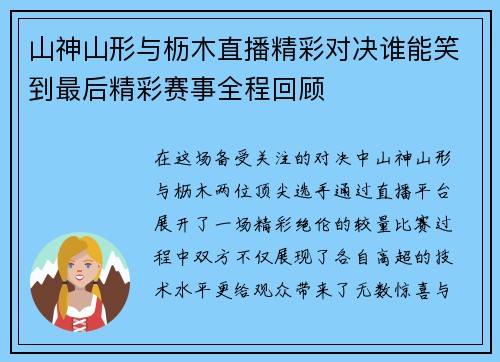 山神山形与枥木直播精彩对决谁能笑到最后精彩赛事全程回顾

在这场备受关注的对决中山神山形与枥木两位顶尖选手通过直播平台展开了一场精彩绝伦的较量比赛过程中双方不仅展现了各自高超的技术水平更给观众带来了无数惊喜与